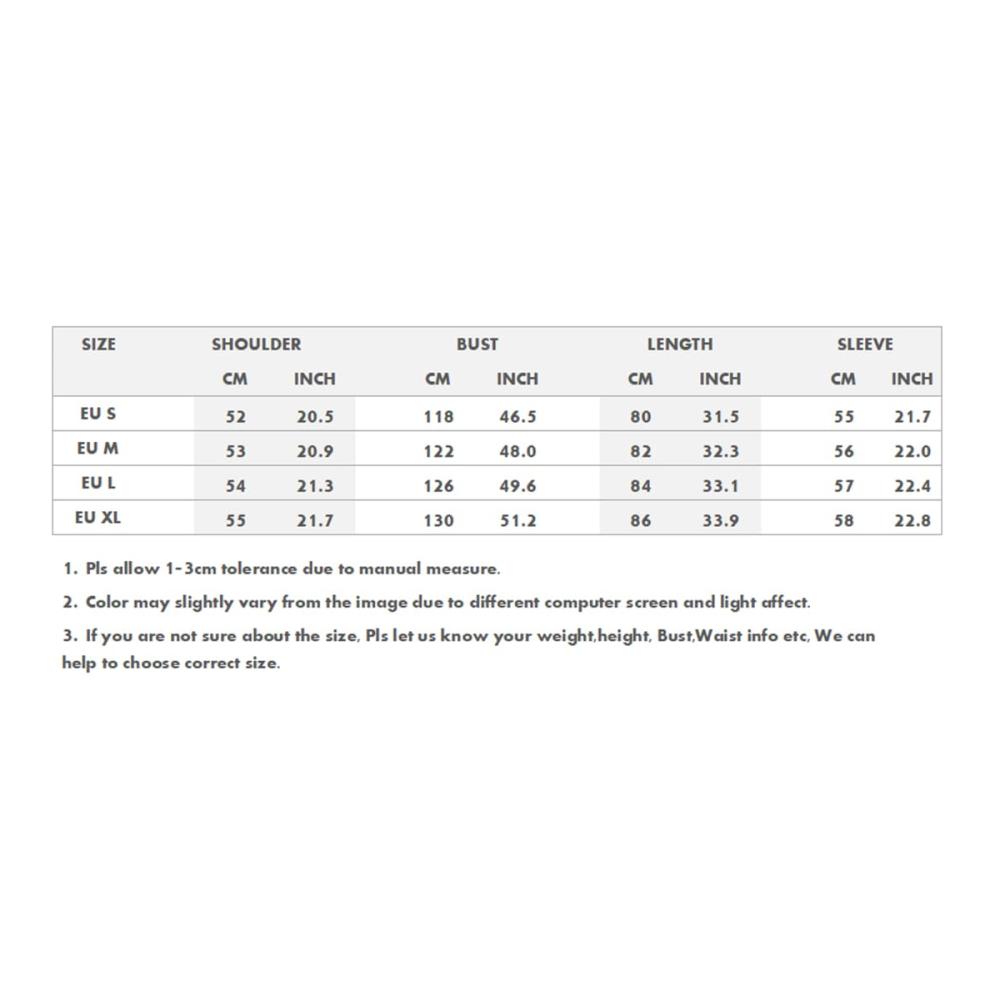 | SIZE | SHOULDER |  | BUST |  | LENGTH |  | SLEEVE |  |
|---|---|---|---|---|---|---|---|---|
|  | CM | INCH | CM | INCH | CM | INCH | CM | INCH |
| EU S | 52 | 20.5 | 118 | 46.5 | 80 | 31.5 | 55 | 21.7 |
| EU M | 53 | 20.9 | 122 | 48.0 | 82 | 32.3 | 56 | 22.0 |
| EU L | 54 | 21.3 | 126 | 49.6 | 84 | 33.1 | 57 | 22.4 |
| EU XL | 55 | 21.7 | 130 | 51.2 | 86 | 33.9 | 58 | 22.8 |

1. Pls allow 1-3cm tolerance due to manual measure.

2. Color may slightly vary from the image due to different computer screen and light affect.

3. If you are not sure about the size, Pls let us know your weight,height, Bust,Waist info etc, We can help to choose correct size.